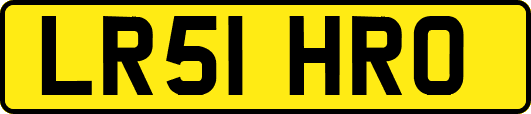 LR51 HRO